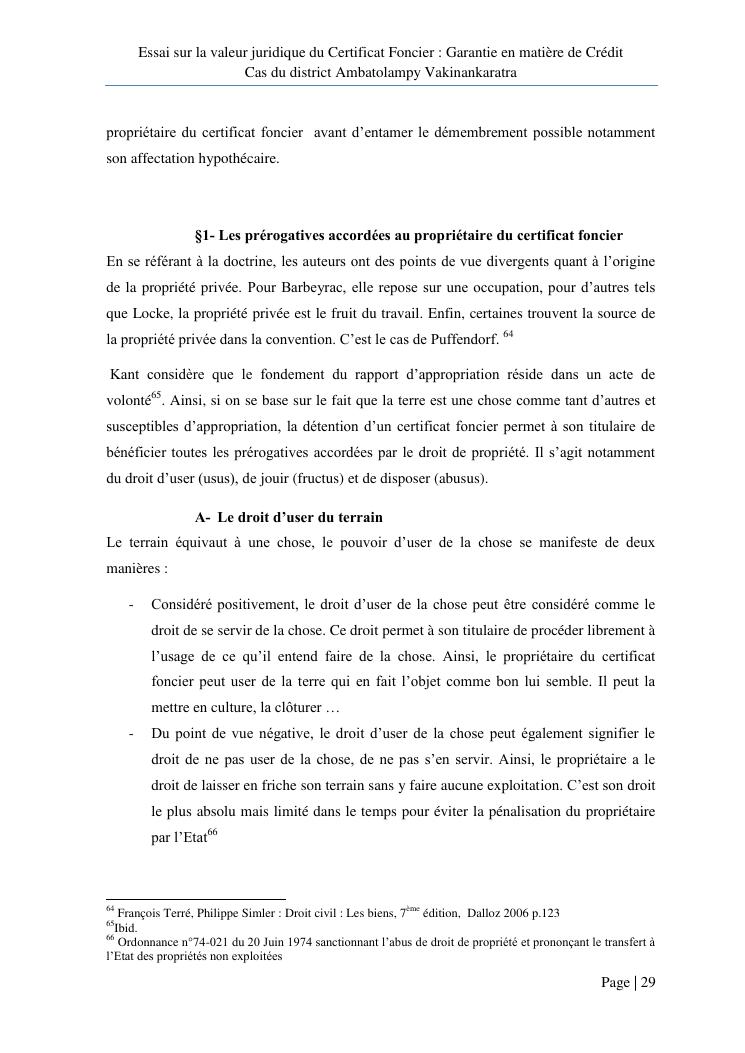 Essai sur la valeur juridique du Certificat Foncier : Garantie en matière de Crédit
Cas du district Ambatolampy Vakinankaratra

propriétaire du certificat foncier avant d'entamer le démembrement possible notamment son affectation hypothécaire.

§1- Les prérogatives accordées au propriétaire du certificat foncier

En se référant à la doctrine, les auteurs ont des points de vue divergents quant à l'origine de la propriété privée. Pour Barbeyrac, elle repose sur une occupation, pour d'autres tels que Locke, la propriété privée est le fruit du travail. Enfin, certaines trouvent la source de la propriété privée dans la convention. C'est le cas de Puffendorf. $^{64}$

Kant considère que le fondement du rapport d'appropriation réside dans un acte de volonté$^{65}$. Ainsi, si on se base sur le fait que la terre est une chose comme tant d'autres et susceptibles d'appropriation, la détention d'un certificat foncier permet à son titulaire de bénéficier toutes les prérogatives accordées par le droit de propriété. Il s'agit notamment du droit d'user (usus), de jouir (fructus) et de disposer (abusus).

A- Le droit d'user du terrain

Le terrain équivaut à une chose, le pouvoir d'user de la chose se manifeste de deux manières :

- Considéré positivement, le droit d'user de la chose peut être considéré comme le droit de se servir de la chose. Ce droit permet à son titulaire de procéder librement à l'usage de ce qu'il entend faire de la chose. Ainsi, le propriétaire du certificat foncier peut user de la terre qui en fait l'objet comme bon lui semble. Il peut la mettre en culture, la clôturer …
- Du point de vue négative, le droit d'user de la chose peut également signifier le droit de ne pas user de la chose, de ne pas s'en servir. Ainsi, le propriétaire a le droit de laisser en friche son terrain sans y faire aucune exploitation. C'est son droit le plus absolu mais limité dans le temps pour éviter la pénalisation du propriétaire par l'Etat$^{66}$

$^{64}$ François Terré, Philippe Simler : Droit civil : Les biens, 7$^{ème}$ édition, Dalloz 2006 p.123
$^{65}$Ibid.
$^{66}$ Ordonnance n°74-021 du 20 Juin 1974 sanctionnant l'abus de droit de propriété et prononçant le transfert à l'Etat des propriétés non exploitées

Page | 29